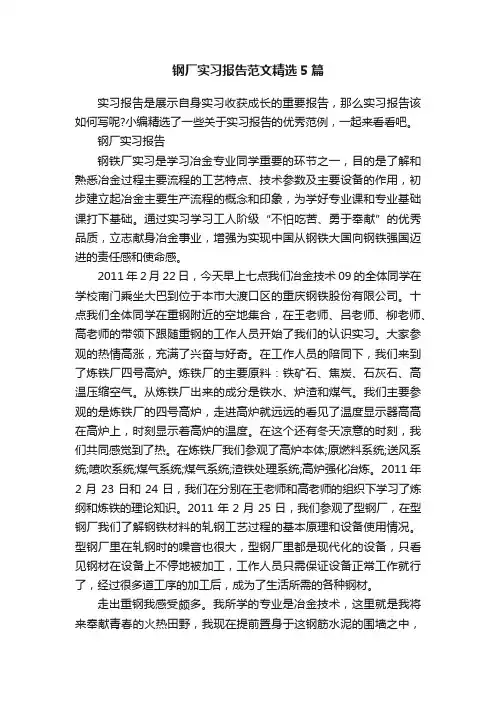 钢厂实习报告范文精选5篇

实习报告是展示自身实习收获成长的重要报告，那么实习报告该如何写呢?小编精选了一些关于实习报告的优秀范例，一起来看看吧。

钢厂实习报告

钢铁厂实习是学习冶金专业同学重要的环节之一，目的是了解和熟悉冶金过程主要流程的工艺特点、技术参数及主要设备的作用，初步建立起冶金主要生产流程的概念和印象，为学好专业课和专业基础课打下基础。通过实习学习工人阶级“不怕吃苦、勇于奉献”的优秀品质，立志献身冶金事业，增强为实现中国从钢铁大国向钢铁强国迈进的责任感和使命感。

2011年2月22日，今天早上七点我们冶金技术09的全体同学在学校南门乘坐大巴到位于本市大渡口区的重庆钢铁股份有限公司。十点我们全体同学在重钢附近的空地集合，在王老师、吕老师、柳老师、高老师的带领下跟随重钢的工作人员开始了我们的认识实习。大家参观的热情高涨，充满了兴奋与好奇。在工作人员的陪同下，我们来到了炼铁厂四号高炉。炼铁厂的主要原料：铁矿石、焦炭、石灰石、高温压缩空气。从炼铁厂出来的成分是铁水、炉渣和煤气。我们主要参观的是炼铁厂的四号高炉，走进高炉就远远的看见了温度显示器高高在高炉上，时刻显示着高炉的温度。在这个还有冬天凉意的时刻，我们共同感觉到了热。在炼铁厂我们参观了高炉本体;原燃料系统;送风系统;喷吹系统;煤气系统;煤气系统;渣铁处理系统;高炉强化冶炼。2011年2月23日和24日，我们在分别在王老师和高老师的组织下学习了炼钢和炼铁的理论知识。2011年2月25日，我们参观了型钢厂，在型钢厂我们了解钢铁材料的轧钢工艺过程的基本原理和设备使用情况。型钢厂里在轧钢时的噪音也很大，型钢厂里都是现代化的设备，只看见钢材在设备上不停地被加工，工作人员只需保证设备正常工作就行了，经过很多道工序的加工后，成为了生活所需的各种钢材。

走出重钢我感受颇多。我所学的专业是冶金技术，这里就是我将来奉献青春的火热田野，我现在提前置身于这钢筋水泥的围墙之中，